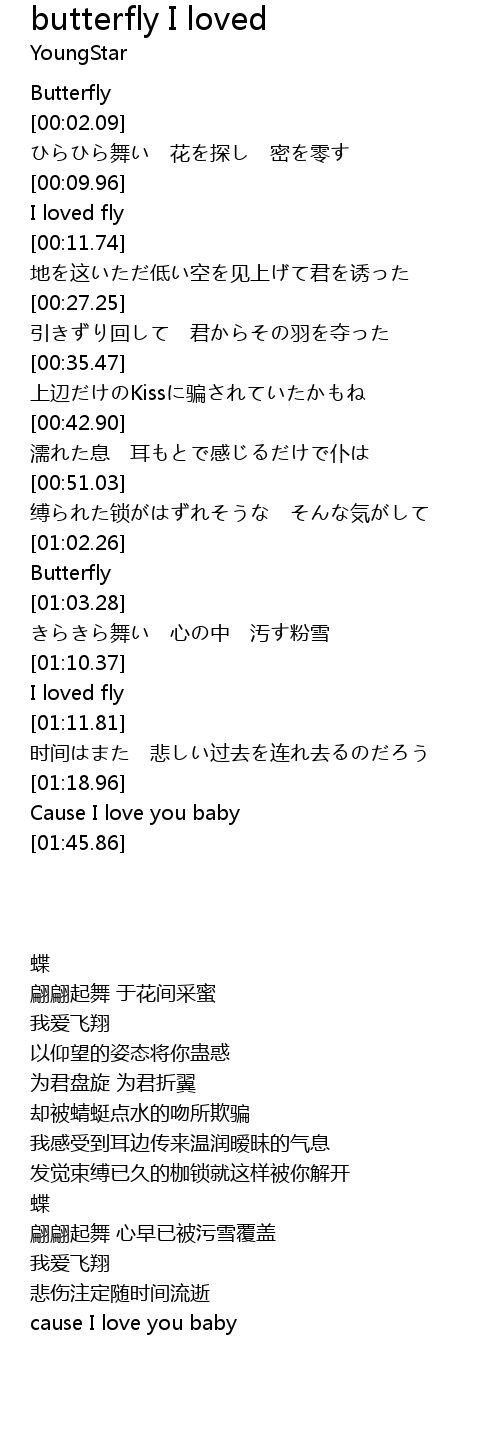 butterfly I loved
YoungStar

Butterfly
[00:02.09]
ひらひら舞い　花を探し　密を零す
[00:09.96]
I loved fly
[00:11.74]
地を这いただ低い空を见上げて君を诱った
[00:27.25]
引きずり回して　君からその羽を夺った
[00:35.47]
上辺だけのKissに骗されていたかもね
[00:42.90]
濡れた息　耳もとで感じるだけで仆は
[00:51.03]
缚られた锁がはずれそうな　そんな気がして
[01:02.26]
Butterfly
[01:03.28]
きらきら舞い　心の中　汚す粉雪
[01:10.37]
I loved fly
[01:11.81]
时间はまた　悲しい过去を连れ去るのだろう
[01:18.96]
Cause I love you baby
[01:45.86]

蝶
翩翩起舞 于花间采蜜
我爱飞翔
以仰望的姿态将你蛊惑
为君盘旋 为君折翼
却被蜻蜓点水的吻所欺骗
我感受到耳边传来温润暧昧的气息
发觉束缚已久的枷锁就这样被你解开
蝶
翩翩起舞 心早已被污雪覆盖
我爱飞翔
悲伤注定随时间流逝
cause I love you baby